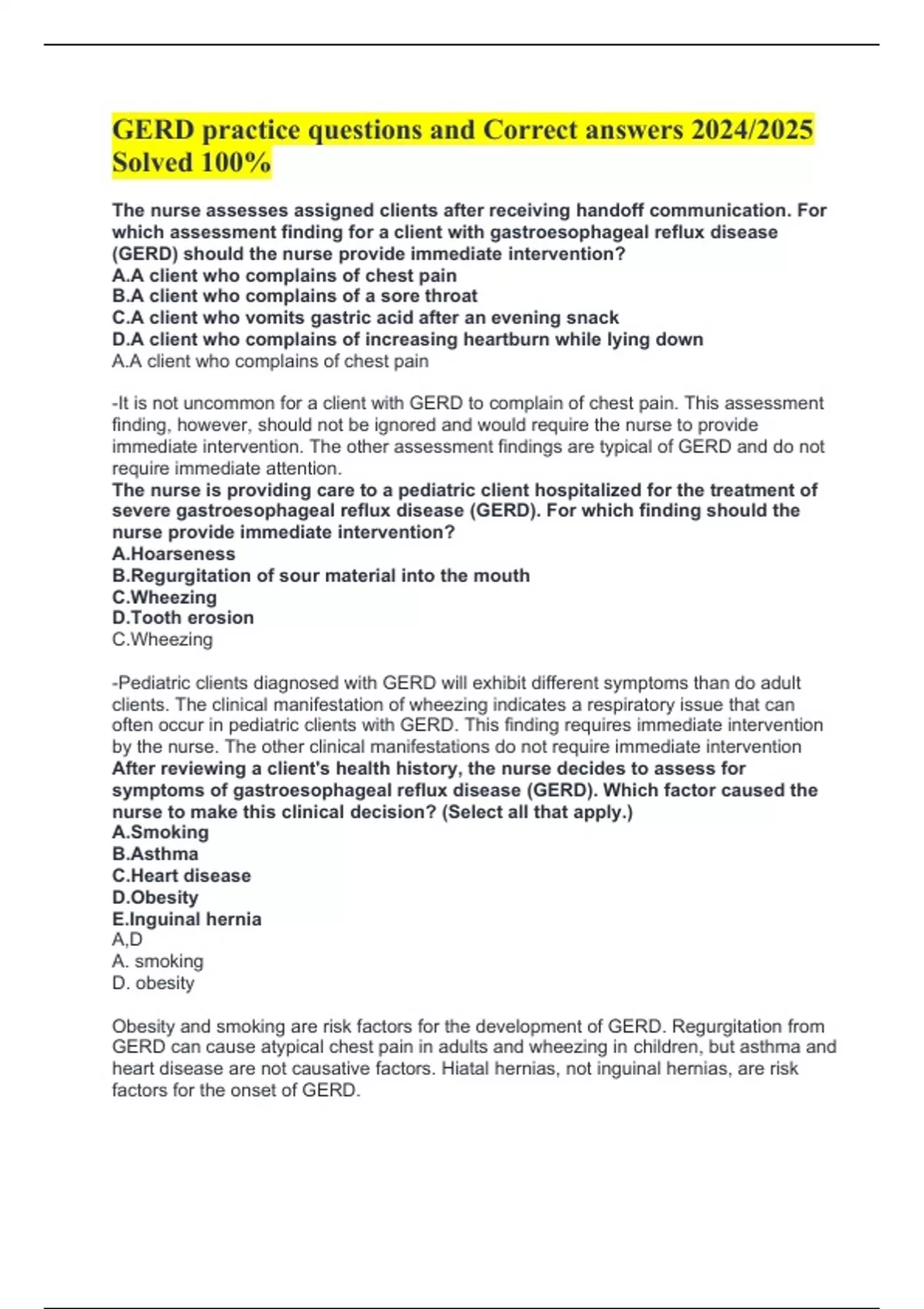 GERD practice questions and Correct answers 2024/2025 Solved 100%

The nurse assesses assigned clients after receiving handoff communication. For which assessment finding for a client with gastroesophageal reflux disease (GERD) should the nurse provide immediate intervention?
A.A client who complains of chest pain
B.A client who complains of a sore throat
C.A client who vomits gastric acid after an evening snack
D.A client who complains of increasing heartburn while lying down
A.A client who complains of chest pain

-It is not uncommon for a client with GERD to complain of chest pain. This assessment finding, however, should not be ignored and would require the nurse to provide immediate intervention. The other assessment findings are typical of GERD and do not require immediate attention.
The nurse is providing care to a pediatric client hospitalized for the treatment of severe gastroesophageal reflux disease (GERD). For which finding should the nurse provide immediate intervention?
A.Hoarseness
B.Regurgitation of sour material into the mouth
C.Wheezing
D.Tooth erosion
C.Wheezing

-Pediatric clients diagnosed with GERD will exhibit different symptoms than do adult clients. The clinical manifestation of wheezing indicates a respiratory issue that can often occur in pediatric clients with GERD. This finding requires immediate intervention by the nurse. The other clinical manifestations do not require immediate intervention
After reviewing a client's health history, the nurse decides to assess for symptoms of gastroesophageal reflux disease (GERD). Which factor caused the nurse to make this clinical decision? (Select all that apply.)
A.Smoking
B.Asthma
C.Heart disease
D.Obesity
E.Inguinal hernia
A,D
A. smoking
D. obesity

Obesity and smoking are risk factors for the development of GERD. Regurgitation from GERD can cause atypical chest pain in adults and wheezing in children, but asthma and heart disease are not causative factors. Hiatal hernias, not inguinal hernias, are risk factors for the onset of GERD.